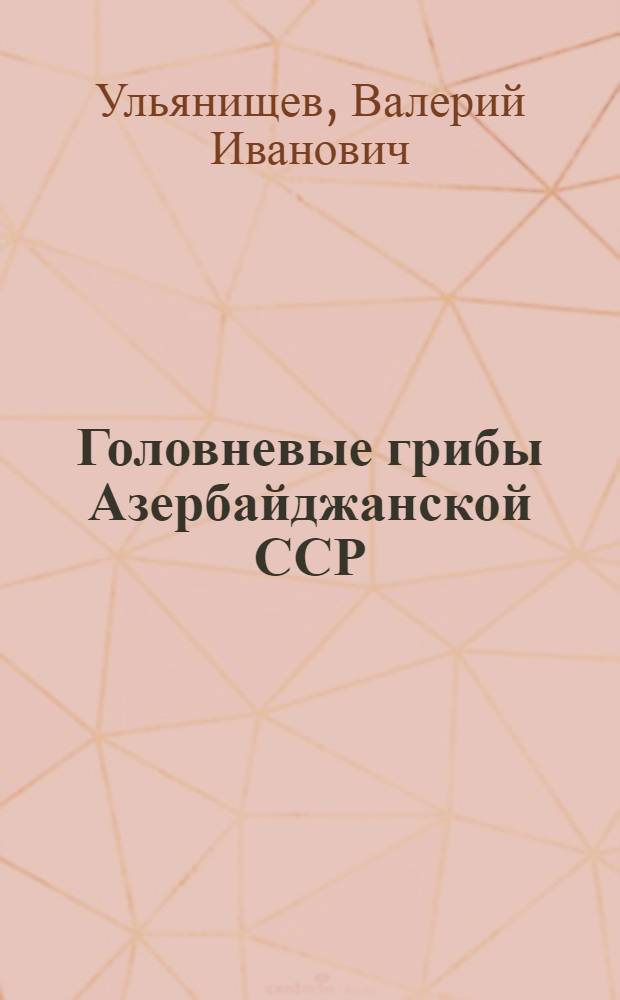 Ульянищев, Валерий Иванович

Головневые грибы Азербайджанской ССР